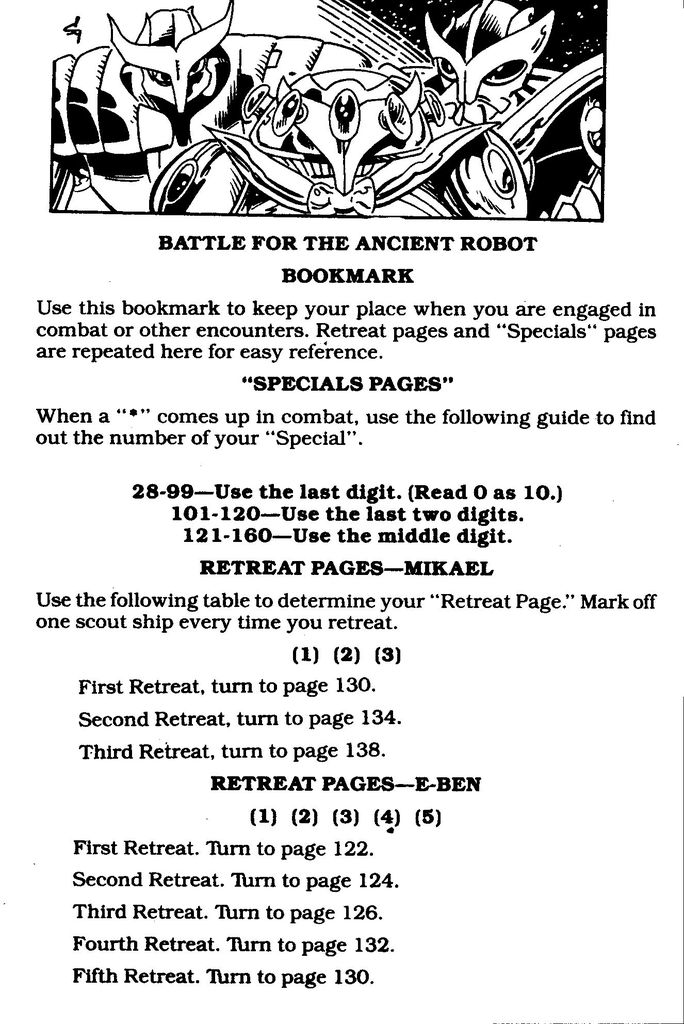 BATTLE FOR THE ANCIENT ROBOT

BOOKMARK

Use this bookmark to keep your place when you are engaged in combat or other encounters. Retreat pages and "Specials" pages are repeated here for easy reference.

"SPECIALS PAGES"

When a "*" comes up in combat, use the following guide to find out the number of your "Special".

28-99—Use the last digit. (Read 0 as 10.)
101-120—Use the last two digits.
121-160—Use the middle digit.

RETREAT PAGES—MIKAEL

Use the following table to determine your "Retreat Page." Mark off one scout ship every time you retreat.

(1) (2) (3)

First Retreat, turn to page 130.

Second Retreat, turn to page 134.

Third Retreat, turn to page 138.

RETREAT PAGES—E-BEN

(1) (2) (3) (4) (5)

First Retreat. Turn to page 122.

Second Retreat. Turn to page 124.

Third Retreat. Turn to page 126.

Fourth Retreat. Turn to page 132.

Fifth Retreat. Turn to page 130.